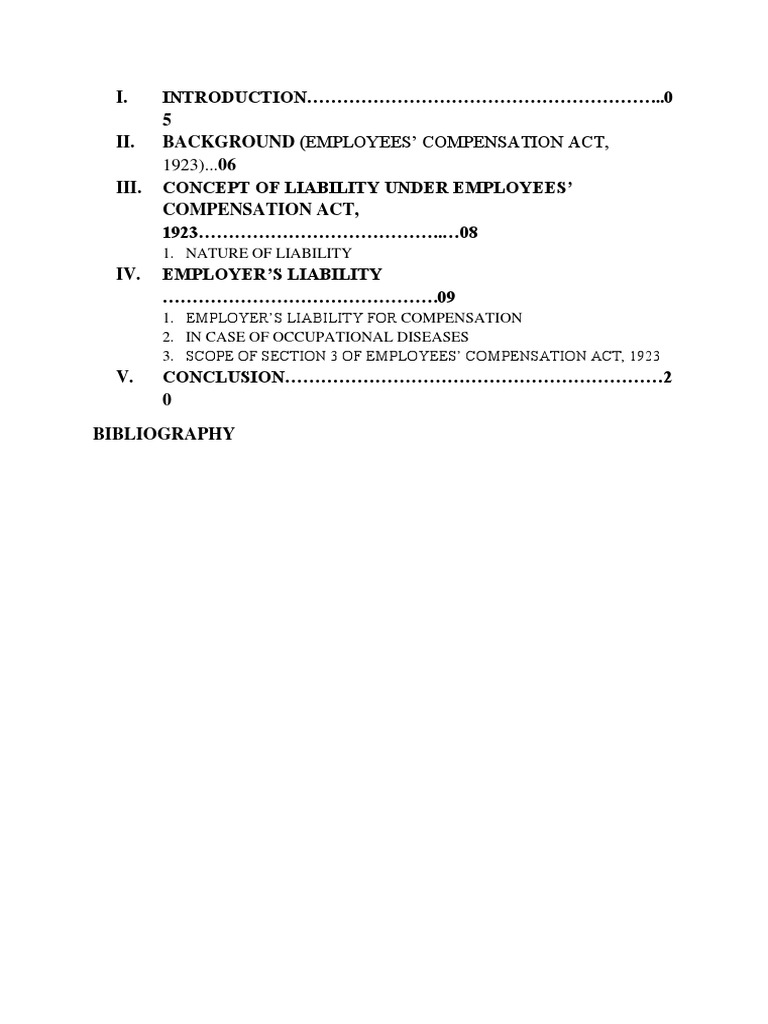 I. INTRODUCTION…………………………………………………..05

II. BACKGROUND (EMPLOYEES' COMPENSATION ACT, 1923)...06

III. CONCEPT OF LIABILITY UNDER EMPLOYEES' COMPENSATION ACT, 1923…………………………………..…08

1. NATURE OF LIABILITY

IV. EMPLOYER'S LIABILITY ………………………………………09

1. EMPLOYER'S LIABILITY FOR COMPENSATION
2. IN CASE OF OCCUPATIONAL DISEASES
3. SCOPE OF SECTION 3 OF EMPLOYEES' COMPENSATION ACT, 1923

V. CONCLUSION………………………………………………………20

BIBLIOGRAPHY